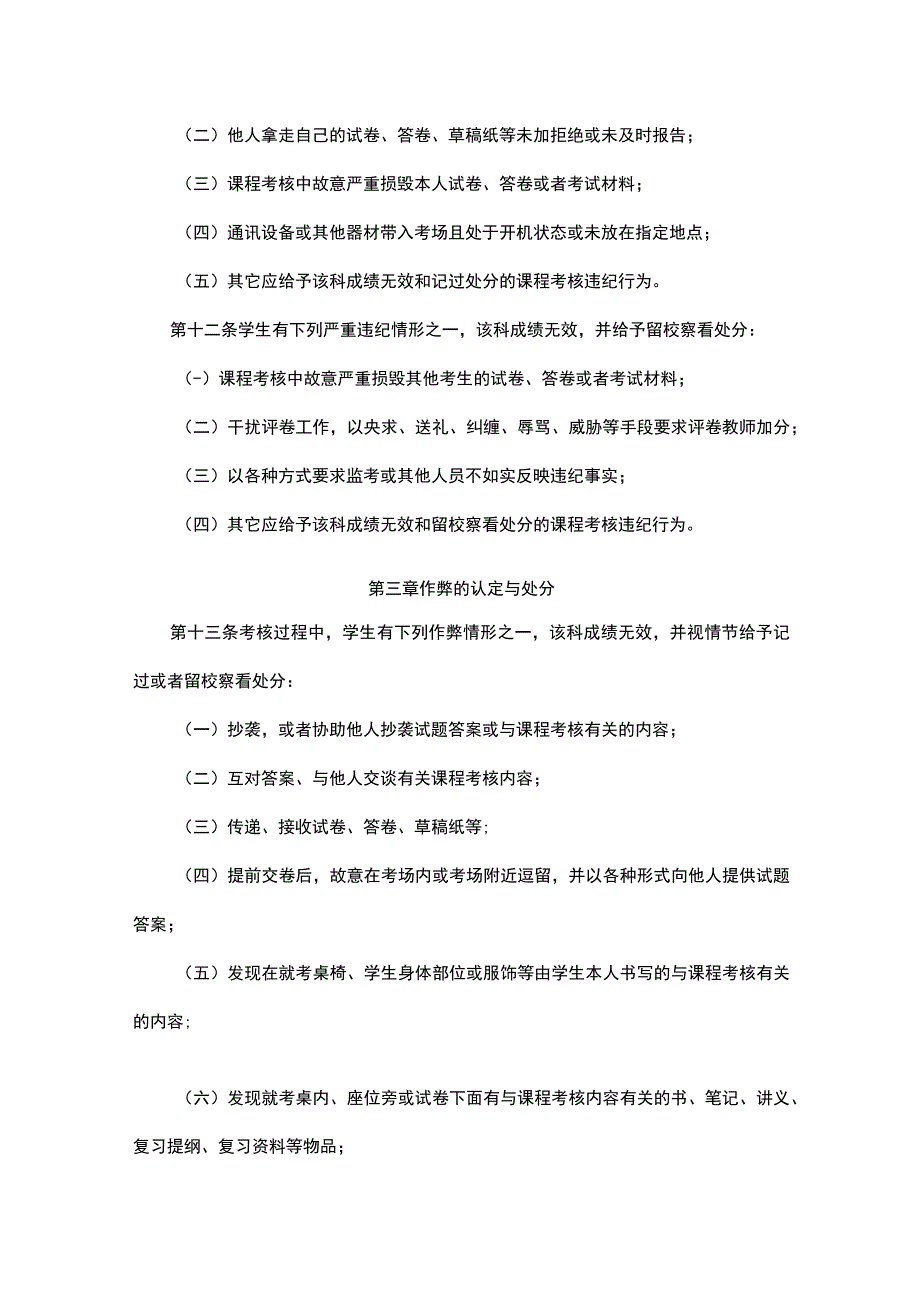 （二）他人拿走自己的试卷、答卷、草稿纸等未加拒绝或未及时报告；

（三）课程考核中故意严重损毁本人试卷、答卷或者考试材料；

（四）通讯设备或其他器材带入考场且处于开机状态或未放在指定地点；

（五）其它应给予该科成绩无效和记过处分的课程考核违纪行为。

第十二条学生有下列严重违纪情形之一，该科成绩无效，并给予留校察看处分：

(-）课程考核中故意严重损毁其他考生的试卷、答卷或者考试材料；

（二）干扰评卷工作，以央求、送礼、纠缠、辱骂、威胁等手段要求评卷教师加分；

（三）以各种方式要求监考或其他人员不如实反映违纪事实；

（四）其它应给予该科成绩无效和留校察看处分的课程考核违纪行为。

第三章作弊的认定与处分

第十三条考核过程中，学生有下列作弊情形之一，该科成绩无效，并视情节给予记过或者留校察看处分：

（一）抄袭，或者协助他人抄袭试题答案或与课程考核有关的内容；

（二）互对答案、与他人交谈有关课程考核内容；

（三）传递、接收试卷、答卷、草稿纸等；

（四）提前交卷后，故意在考场内或考场附近逗留，并以各种形式向他人提供试题答案；

（五）发现在就考桌椅、学生身体部位或服饰等由学生本人书写的与课程考核有关的内容；

（六）发现就考桌内、座位旁或试卷下面有与课程考核内容有关的书、笔记、讲义、复习提纲、复习资料等物品；